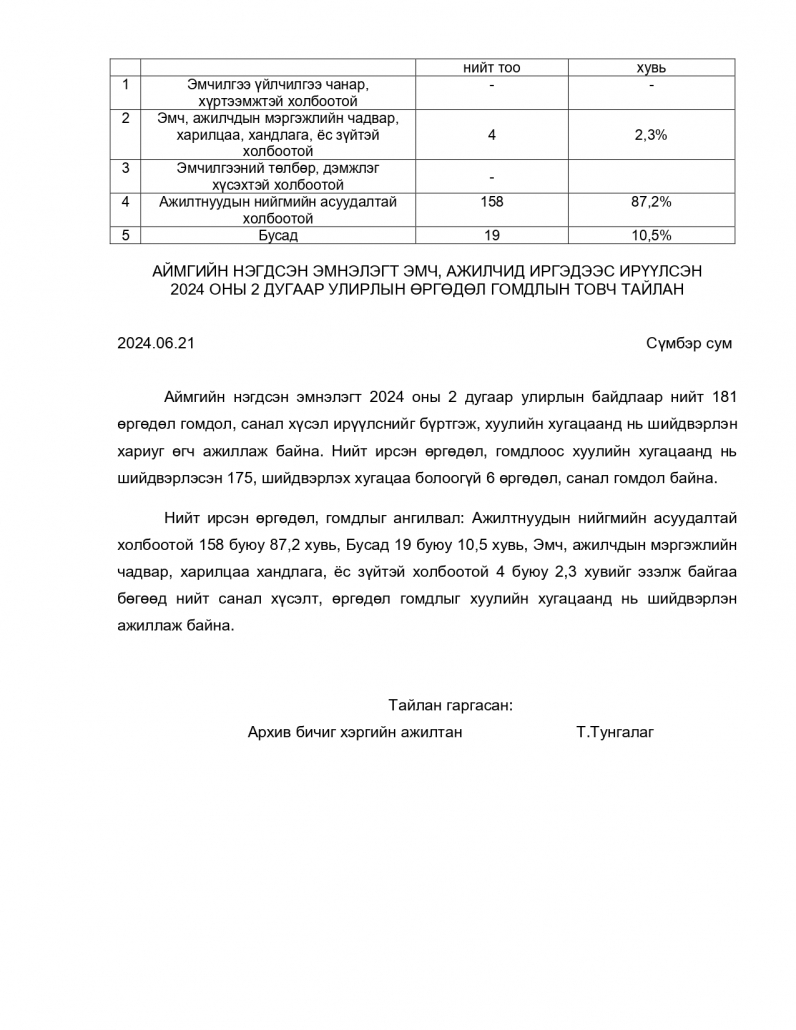 |   |   | нийт тоо | хувь |
|---|---|---|---|
| 1 | Эмчилгээ үйлчилгээ чанар, хүртээмжтэй холбоотой | - | - |
| 2 | Эмч, ажилчдын мэргэжлийн чадвар, харилцаа, хандлага, ёс зүйтэй холбоотой | 4 | 2,3% |
| 3 | Эмчилгээний төлбөр, дэмжлэг хүсэхтэй холбоотой | - |   |
| 4 | Ажилтнуудын нийгмийн асуудалтай холбоотой | 158 | 87,2% |
| 5 | Бусад | 19 | 10,5% |

АЙМГИЙН НЭГДСЭН ЭМНЭЛЭГТ ЭМЧ, АЖИЛЧИД ИРГЭДЭЭС ИРҮҮЛСЭН 2024 ОНЫ 2 ДУГААР УЛИРЛЫН ӨРГӨДӨЛ ГОМДЛЫН ТОВЧ ТАЙЛАН

2024.06.21

Сүмбэр сум

Аймгийн нэгдсэн эмнэлэгт 2024 оны 2 дугаар улирлын байдлаар нийт 181 өргөдөл гомдол, санал хүсэл ирүүлснийг бүртгэж, хуулийн хугацаанд нь шийдвэрлэн хариуг өгч ажиллаж байна. Нийт ирсэн өргөдөл, гомдлоос хуулийн хугацаанд нь шийдвэрлэсэн 175, шийдвэрлэх хугацаа болоогүй 6 өргөдөл, санал гомдол байна.

Нийт ирсэн өргөдөл, гомдлыг ангилвал: Ажилтнуудын нийгмийн асуудалтай холбоотой 158 буюу 87,2 хувь, Бусад 19 буюу 10,5 хувь, Эмч, ажилчдын мэргэжлийн чадвар, харилцаа хандлага, ёс зүйтэй холбоотой 4 буюу 2,3 хувийг эзэлж байгаа бөгөөд нийт санал хүсэлт, өргөдөл гомдлыг хуулийн хугацаанд нь шийдвэрлэн ажиллаж байна.

Тайлан гаргасан:

Архив бичиг хэргийн ажилтан Т.Тунгалаг